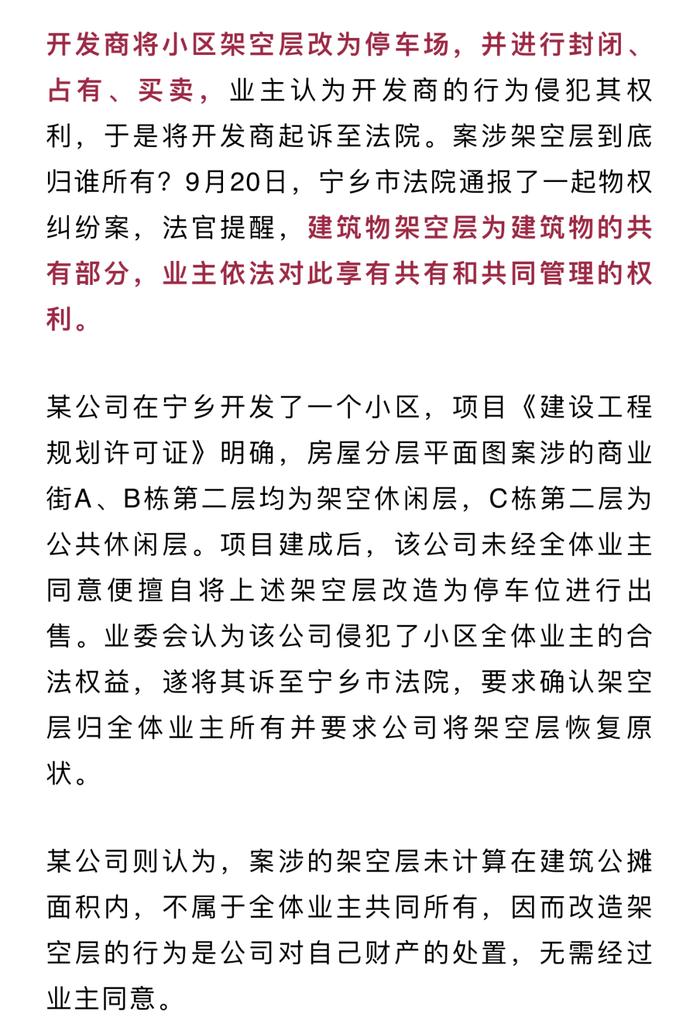 开发商将小区架空层改为停车场，并进行封闭、占有、买卖，业主认为开发商的行为侵犯其权利，于是将开发商起诉至法院。案涉架空层到底归谁所有？9月20日，宁乡市法院通报了一起物权纠纷案，法官提醒，建筑物架空层为建筑物的共有部分，业主依法对此享有共有和共同管理的权利。

某公司在宁乡开发了一个小区，项目《建设工程规划许可证》明确，房屋分层平面图案涉的商业街A、B栋第二层均为架空休闲层，C栋第二层为公共休闲层。项目建成后，该公司未经全体业主同意便擅自将上述架空层改造为停车位进行出售。业委会认为该公司侵犯了小区全体业主的合法权益，遂将其诉至宁乡市法院，要求确认架空层归全体业主所有并要求公司将架空层恢复原状。

某公司则认为，案涉的架空层未计算在建筑公摊面积内，不属于全体业主共同所有，因而改造架空层的行为是公司对自己财产的处置，无需经过业主同意。